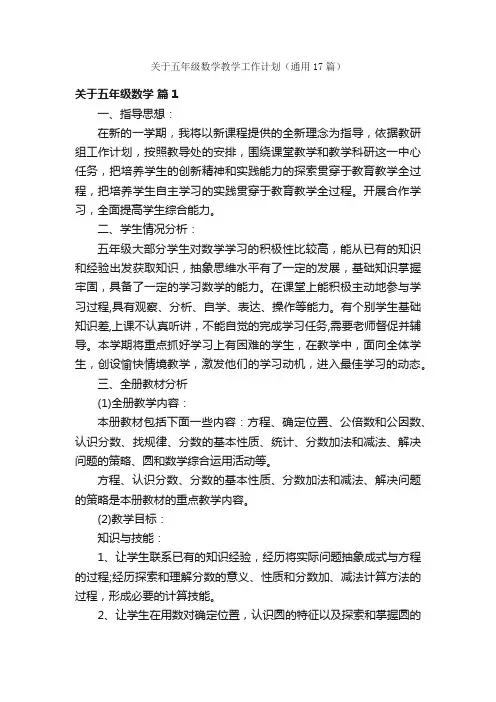 关于五年级数学教学工作计划（通用17篇）

关于五年级数学 篇1

一、指导思想：

在新的一学期，我将以新课程提供的全新理念为指导，依据教研组工作计划，按照教导处的安排，围绕课堂教学和教学科研这一中心任务，把培养学生的创新精神和实践能力的探索贯穿于教育教学全过程，把培养学生自主学习的实践贯穿于教育教学全过程。开展合作学习，全面提高学生综合能力。

二、学生情况分析：

五年级大部分学生对数学学习的积极性比较高，能从已有的知识和经验出发获取知识，抽象思维水平有了一定的发展，基础知识掌握牢固，具备了一定的学习数学的能力。在课堂上能积极主动地参与学习过程,具有观察、分析、自学、表达、操作等能力。有个别学生基础知识差,上课不认真听讲，不能自觉的完成学习任务,需要老师督促并辅导。本学期将重点抓好学习上有困难的学生，在教学中，面向全体学生，创设愉快情境教学，激发他们的学习动机，进入最佳学习的动态。

三、全册教材分析

(1)全册教学内容：

本册教材包括下面一些内容：方程、确定位置、公倍数和公因数、认识分数、找规律、分数的基本性质、统计、分数加法和减法、解决问题的策略、圆和数学综合运用活动等。

方程、认识分数、分数的基本性质、分数加法和减法、解决问题的策略是本册教材的重点教学内容。

(2)教学目标：

知识与技能：

1、让学生联系已有的知识经验，经历将实际问题抽象成式与方程的过程;经历探索和理解分数的意义、性质和分数加、减法计算方法的过程，形成必要的计算技能。

2、让学生在用数对确定位置，认识圆的特征以及探索和掌握圆的